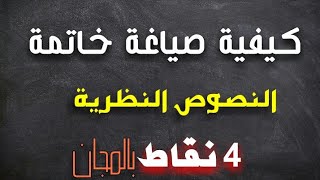 كيفية صياغة خاتمة

النصوص النظرية

4 نقاط بالمجان